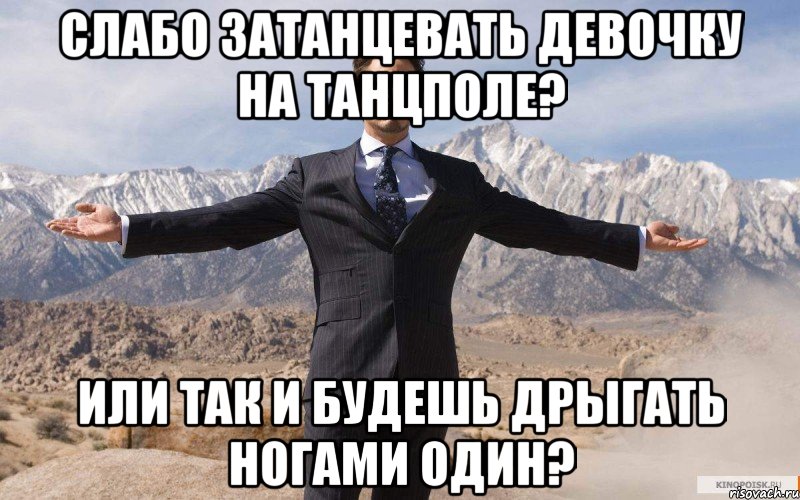 СЛАБО ЗАТАНЦЕВАТЬ ДЕВОЧКУ НА ТАНЦПОЛЕ?

ИЛИ ТАК И БУДЕШЬ ДРЫГАТЬ НОГАМИ ОДИН?

KINOPOISK.RU
risovach.ru